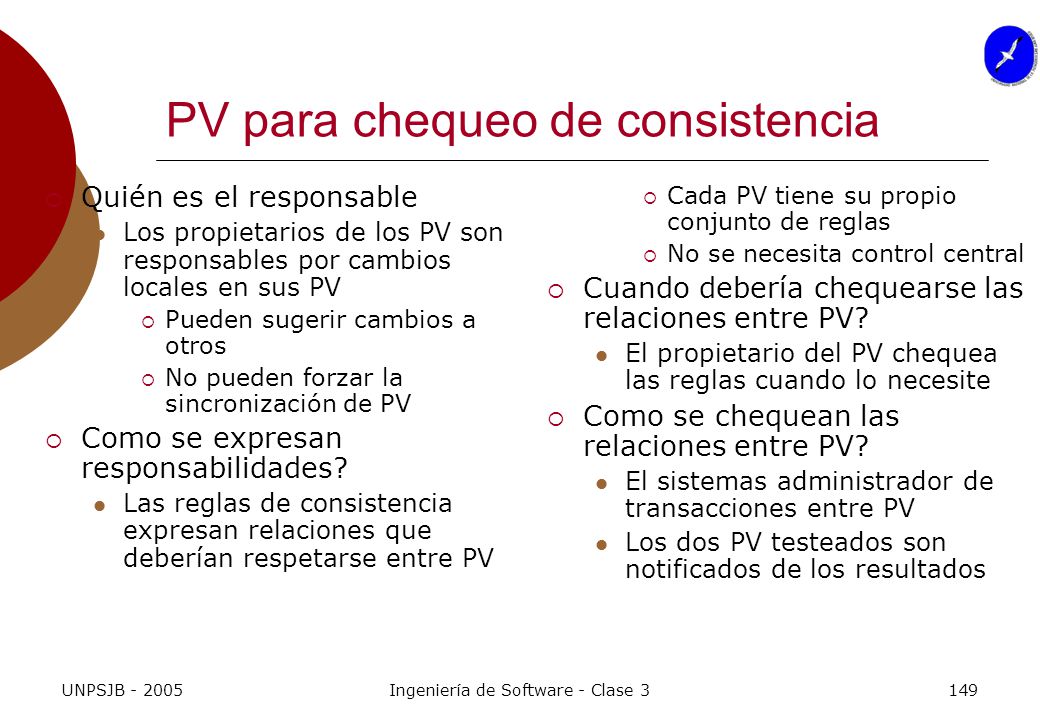 PV para chequeo de consistencia

Quién es el responsable
Los propietarios de los PV son responsables por cambios locales en sus PV
Pueden sugerir cambios a otros
No pueden forzar la sincronización de PV
Como se expresan responsabilidades?
Las reglas de consistencia expresan relaciones que deberían respetarse entre PV

Cada PV tiene su propio conjunto de reglas
No se necesita control central
Cuando debería chequearse las relaciones entre PV?
El propietario del PV chequea las reglas cuando lo necesite
Como se chequean las relaciones entre PV?
El sistemas administrador de transacciones entre PV
Los dos PV testeados son notificados de los resultados

UNPSJB - 2005
Ingeniería de Software - Clase 3
149